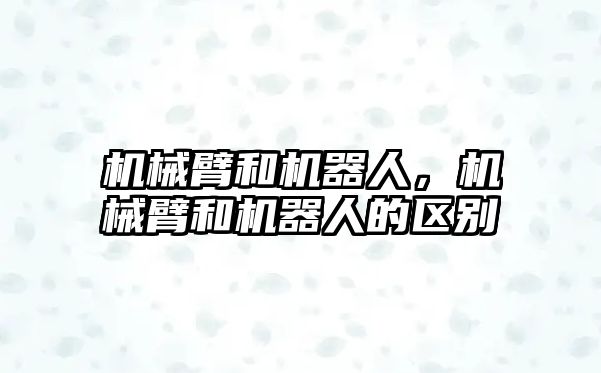 机械臂和机器人，机械臂和机器人的区别